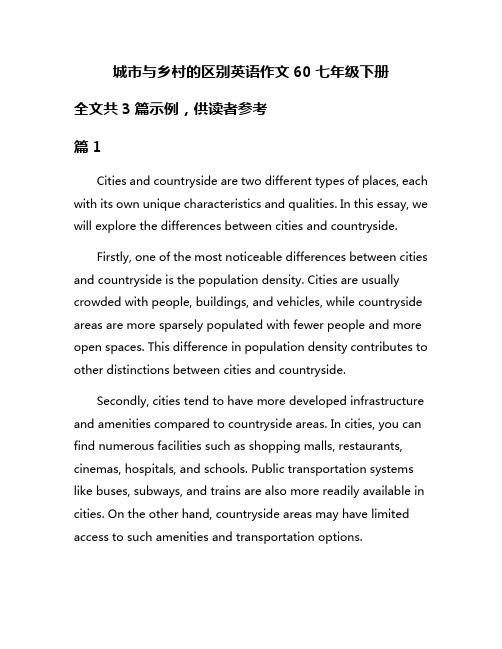 城市与乡村的区别英语作文 60 七年级下册

全文共 3 篇示例，供读者参考

篇 1

Cities and countryside are two different types of places, each with its own unique characteristics and qualities. In this essay, we will explore the differences between cities and countryside.

Firstly, one of the most noticeable differences between cities and countryside is the population density. Cities are usually crowded with people, buildings, and vehicles, while countryside areas are more sparsely populated with fewer people and more open spaces. This difference in population density contributes to other distinctions between cities and countryside.

Secondly, cities tend to have more developed infrastructure and amenities compared to countryside areas. In cities, you can find numerous facilities such as shopping malls, restaurants, cinemas, hospitals, and schools. Public transportation systems like buses, subways, and trains are also more readily available in cities. On the other hand, countryside areas may have limited access to such amenities and transportation options.